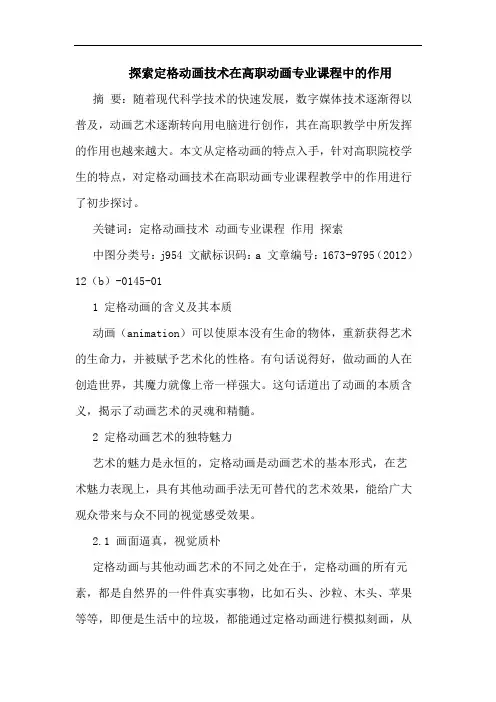 探索定格动画技术在高职动画专业课程中的作用

摘 要：随着现代科学技术的快速发展，数字媒体技术逐渐得以普及，动画艺术逐渐转向用电脑进行创作，其在高职教学中所发挥的作用也越来越大。本文从定格动画的特点入手，针对高职院校学生的特点，对定格动画技术在高职动画专业课程教学中的作用进行了初步探讨。

关键词：定格动画技术 动画专业课程 作用 探索

中图分类号：j954 文献标识码：a 文章编号：1673-9795（2012）12（b）-0145-01

1 定格动画的含义及其本质

动画（animation）可以使原本没有生命的物体，重新获得艺术的生命力，并被赋予艺术化的性格。有句话说得好，做动画的人在创造世界，其魔力就像上帝一样强大。这句话道出了动画的本质含义，揭示了动画艺术的灵魂和精髓。

2 定格动画艺术的独特魅力

艺术的魅力是永恒的，定格动画是动画艺术的基本形式，在艺术魅力表现上，具有其他动画手法无可替代的艺术效果，能给广大观众带来与众不同的视觉感受效果。

2.1 画面逼真，视觉质朴

定格动画与其他动画艺术的不同之处在于，定格动画的所有元素，都是自然界的一件件真实事物，比如石头、沙粒、木头、苹果等等，即便是生活中的垃圾，都能通过定格动画进行模拟刻画，从